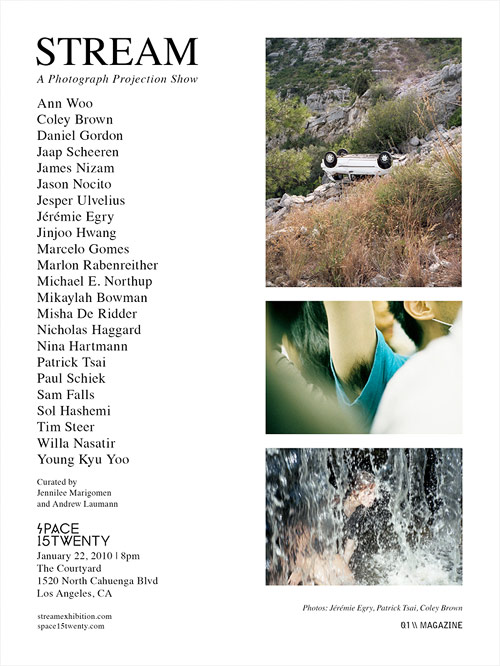 STREAM
A Photograph Projection Show

Ann Woo
Coley Brown
Daniel Gordon
Jaap Scheeren
James Nizam
Jason Nocito
Jesper Ulvelius
Jérémie Egry
Jinjoo Hwang
Marcelo Gomes
Marlon Rabenreither
Michael E. Northup
Mikaylah Bowman
Misha De Ridder
Nicholas Haggard
Nina Hartmann
Patrick Tsai
Paul Schiek
Sam Falls
Sol Hashemi
Tim Steer
Willa Nasatir
Young Kyu Yoo

Curated by
Jennilee Marigomen
and Andrew Laumann

SPACE
15TWENTY
January 22, 2010 | 8pm
The Courtyard
1520 North Cahuenga Blvd
Los Angeles, CA

streamexhibition.com
space15twenty.com

Photos: Jérémie Egry, Patrick Tsai, Coley Brown

01 \\ MAGAZINE